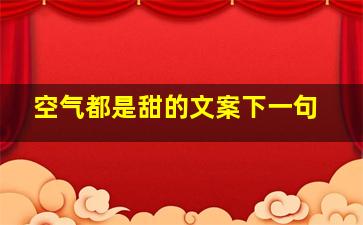 空气都是甜的文案下一句